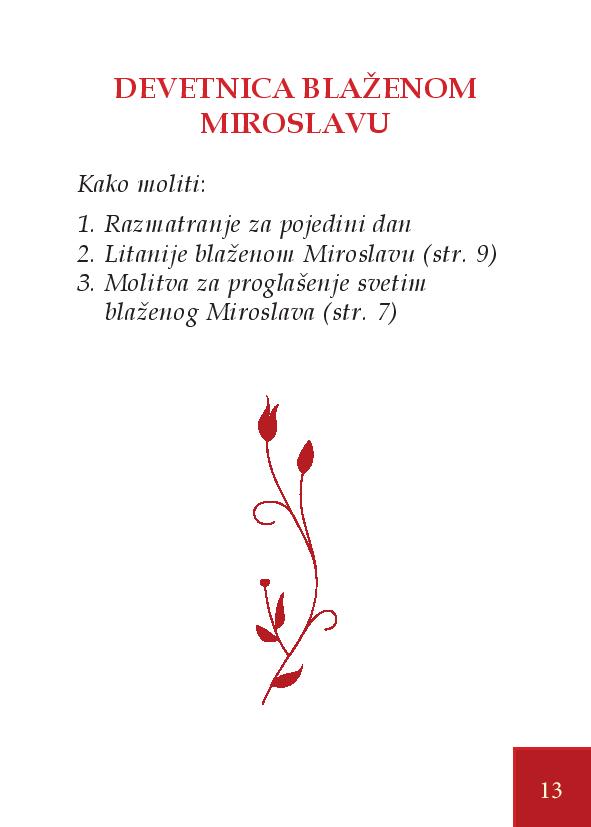 DEVETNICA BLAŽENOM MIROSLAVU

Kako moliti:

1. Razmatranje za pojedini dan
2. Litanije blaženom Miroslavu (str. 9)
3. Molitva za proglašenje svetim blaženog Miroslava (str. 7)

13